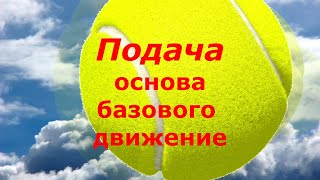 Подача
основа
базового
движение